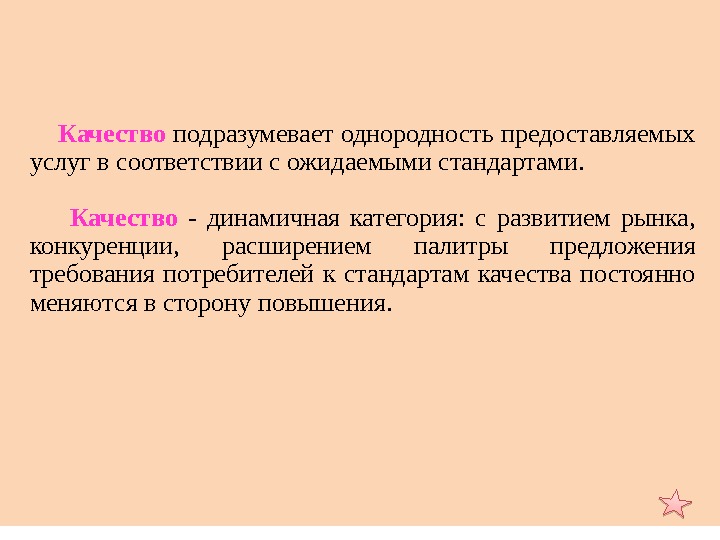 Качество подразумевает однородность предоставляемых услуг в соответствии с ожидаемыми стандартами.

Качество - динамичная категория: с развитием рынка, конкуренции, расширением палитры предложения требования потребителей к стандартам качества постоянно меняются в сторону повышения.